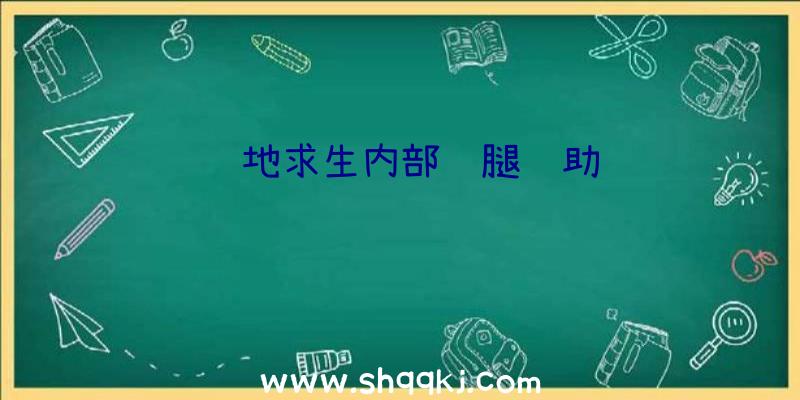 地求生内部 腿 助

www.shqqkj.com